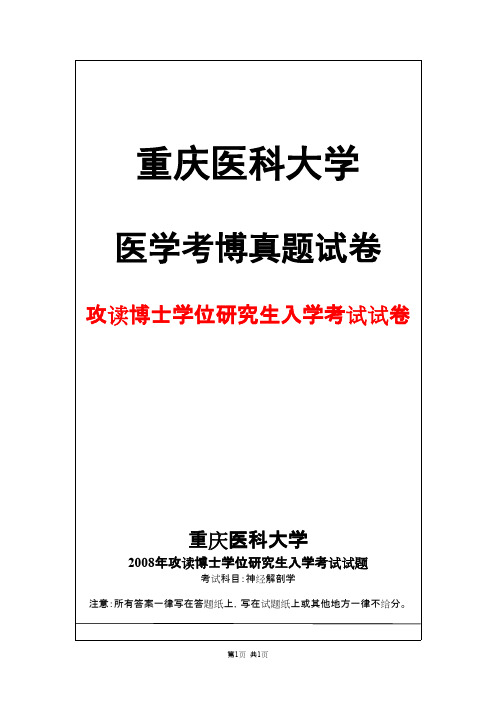 重庆医科大学

医学考博真题试卷

攻读博士学位研究生入学考试试卷

重庆医科大学

2008年攻读博士学位研究生入学考试试题

考试科目：神经解剖学

注意：所有答案一律写在答题纸上，写在试题纸上或其他地方一律不给分。

第1页 共1页